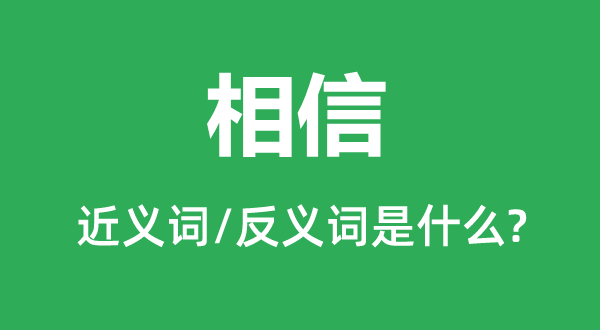 相信

近义词/反义词是什么?